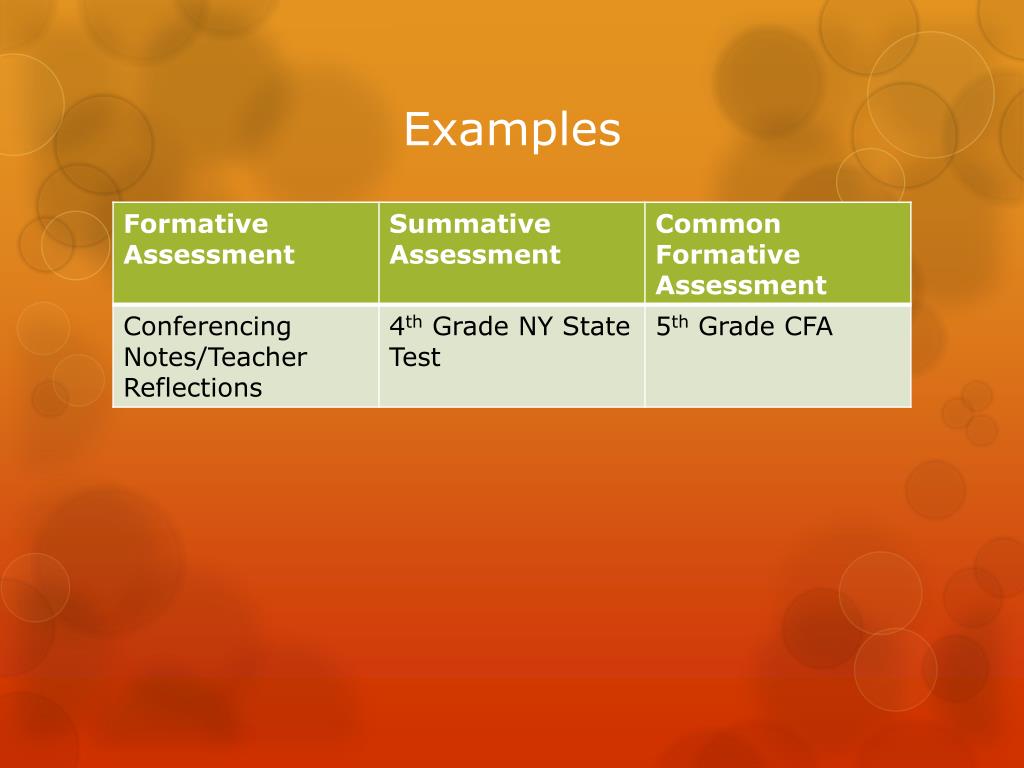 Examples

| Formative Assessment | Summative Assessment | Common Formative Assessment |
|---|---|---|
| Conferencing Notes/Teacher Reflections | 4th Grade NY State Test | 5th Grade CFA |